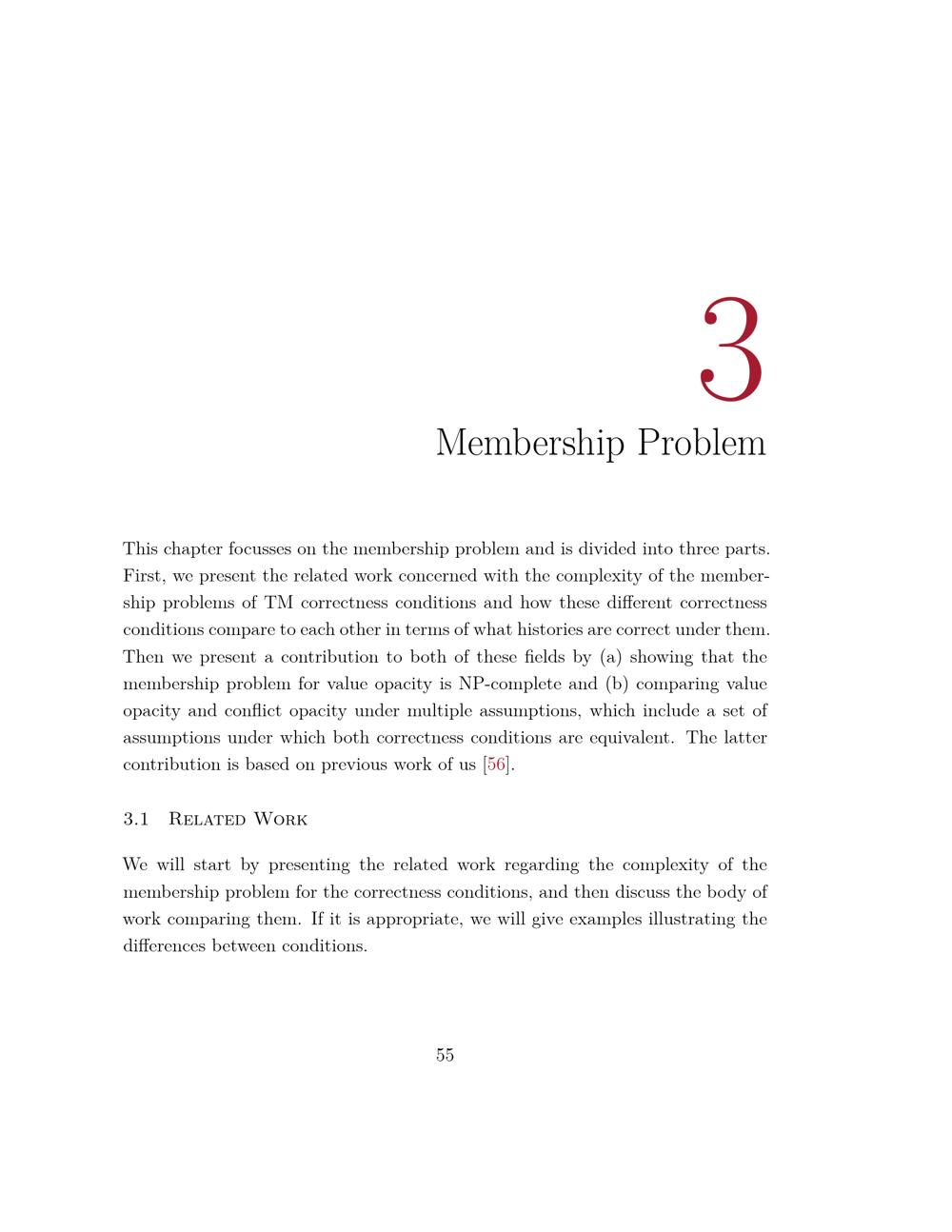 3
Membership Problem

This chapter focusses on the membership problem and is divided into three parts. First, we present the related work concerned with the complexity of the membership problems of TM correctness conditions and how these different correctness conditions compare to each other in terms of what histories are correct under them. Then we present a contribution to both of these fields by (a) showing that the membership problem for value opacity is NP-complete and (b) comparing value opacity and conflict opacity under multiple assumptions, which include a set of assumptions under which both correctness conditions are equivalent. The latter contribution is based on previous work of us [56].

3.1 Related Work

We will start by presenting the related work regarding the complexity of the membership problem for the correctness conditions, and then discuss the body of work comparing them. If it is appropriate, we will give examples illustrating the differences between conditions.

55